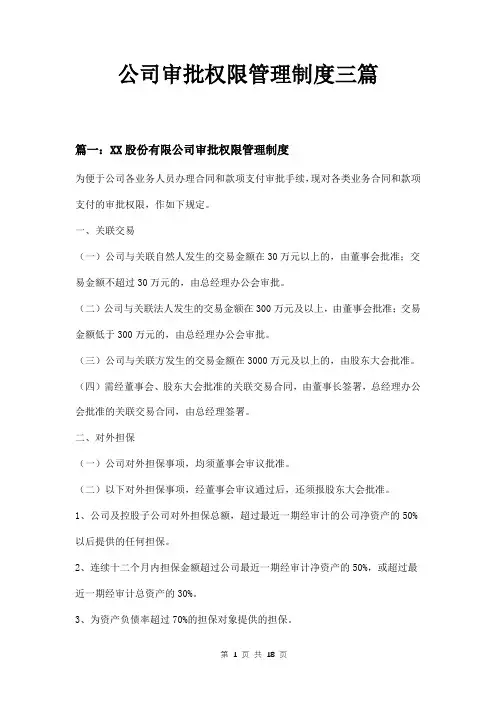 公司审批权限管理制度三篇

篇一：XX股份有限公司审批权限管理制度

为便于公司各业务人员办理合同和款项支付审批手续，现对各类业务合同和款项支付的审批权限，作如下规定。

一、关联交易

（一）公司与关联自然人发生的交易金额在30万元以上的，由董事会批准；交易金额不超过30万元的，由总经理办公会审批。

（二）公司与关联法人发生的交易金额在300万元及以上，由董事会批准；交易金额低于300万元的，由总经理办公会审批。

（三）公司与关联方发生的交易金额在3000万元及以上的，由股东大会批准。

（四）需经董事会、股东大会批准的关联交易合同，由董事长签署，总经理办公会批准的关联交易合同，由总经理签署。

二、对外担保

（一）公司对外担保事项，均须董事会审议批准。

（二）以下对外担保事项，经董事会审议通过后，还须报股东大会批准。

1、公司及控股子公司对外担保总额，超过最近一期经审计的公司净资产的50%以后提供的任何担保。

2、连续十二个月内担保金额超过公司最近一期经审计净资产的50%，或超过最近一期经审计总资产的30%。

3、为资产负债率超过70%的担保对象提供的担保。

第 1 页 共 18 页